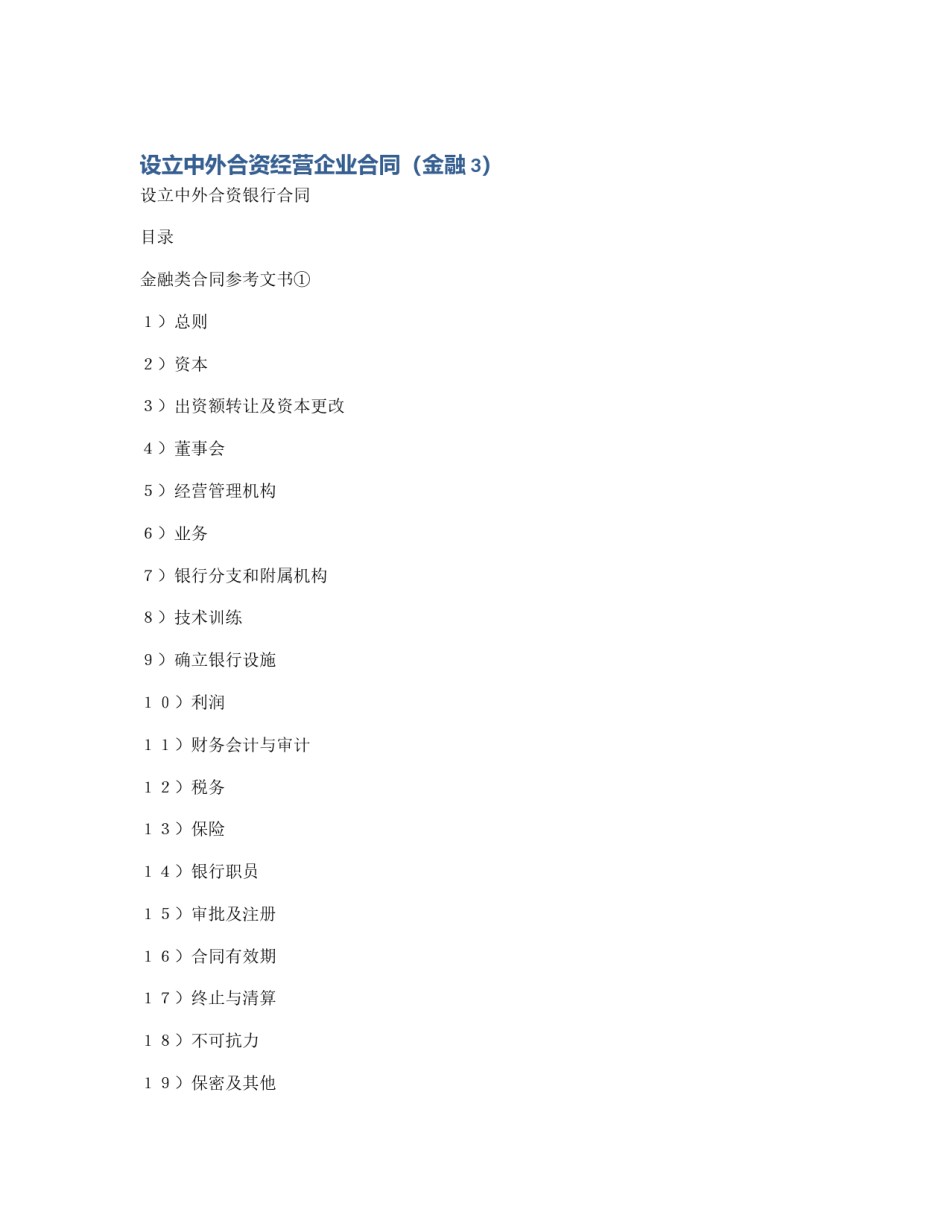 设立中外合资经营企业合同（金融 3）

设立中外合资银行合同

目录

金融类合同参考文书①

１）总则

２）资本

３）出资额转让及资本更改

４）董事会

５）经营管理机构

６）业务

７）银行分支和附属机构

８）技术训练

９）确立银行设施

１０）利润

１１）财务会计与审计

１２）税务

１３）保险

１４）银行职员

１５）审批及注册

１６）合同有效期

１７）终止与清算

１８）不可抗力

１９）保密及其他